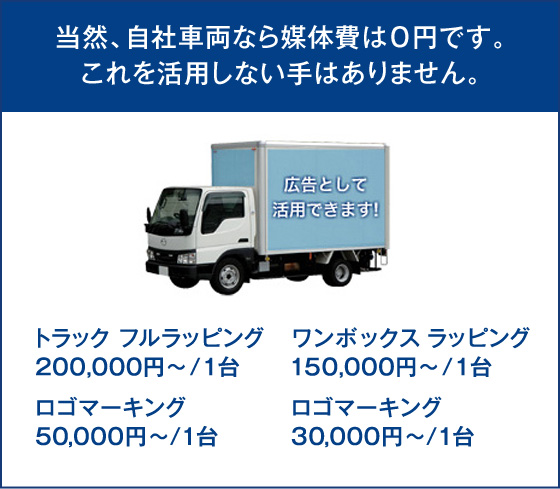 当然、自社車両なら媒体費は0円です。
これを活用しない手はありません。

広告として
活用できます!

トラック フルラッピング
200,000円～/1台

ロゴマーキング
50,000円～/1台

ワンボックス ラッピング
150,000円～/1台

ロゴマーキング
30,000円～/1台